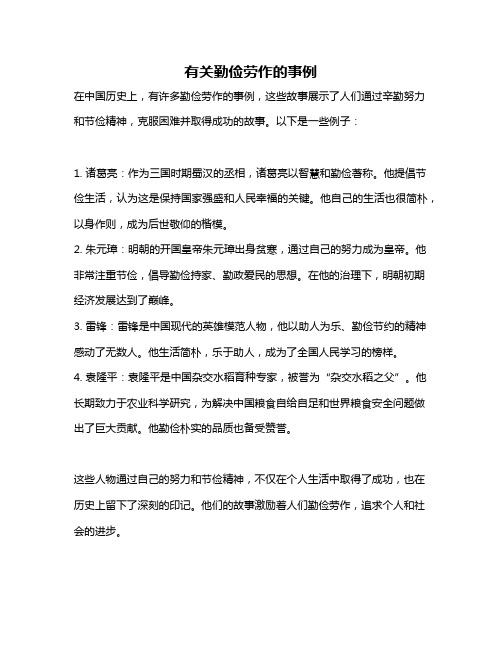 有关勤俭劳作的事例

在中国历史上，有许多勤俭劳作的事例，这些故事展示了人们通过辛勤努力和节俭精神，克服困难并取得成功的故事。以下是一些例子：

1. 诸葛亮：作为三国时期蜀汉的丞相，诸葛亮以智慧和勤俭著称。他提倡节俭生活，认为这是保持国家强盛和人民幸福的关键。他自己的生活也很简朴，以身作则，成为后世敬仰的楷模。
2. 朱元璋：明朝的开国皇帝朱元璋出身贫寒，通过自己的努力成为皇帝。他非常注重节俭，倡导勤俭持家、勤政爱民的思想。在他的治理下，明朝初期经济发展达到了巅峰。
3. 雷锋：雷锋是中国现代的英雄模范人物，他以助人为乐、勤俭节约的精神感动了无数人。他生活简朴，乐于助人，成为了全国人民学习的榜样。
4. 袁隆平：袁隆平是中国杂交水稻育种专家，被誉为“杂交水稻之父”。他长期致力于农业科学研究，为解决中国粮食自给自足和世界粮食安全问题做出了巨大贡献。他勤俭朴实的品质也备受赞誉。

这些人物通过自己的努力和节俭精神，不仅在个人生活中取得了成功，也在历史上留下了深刻的印记。他们的故事激励着人们勤俭劳作，追求个人和社会的进步。